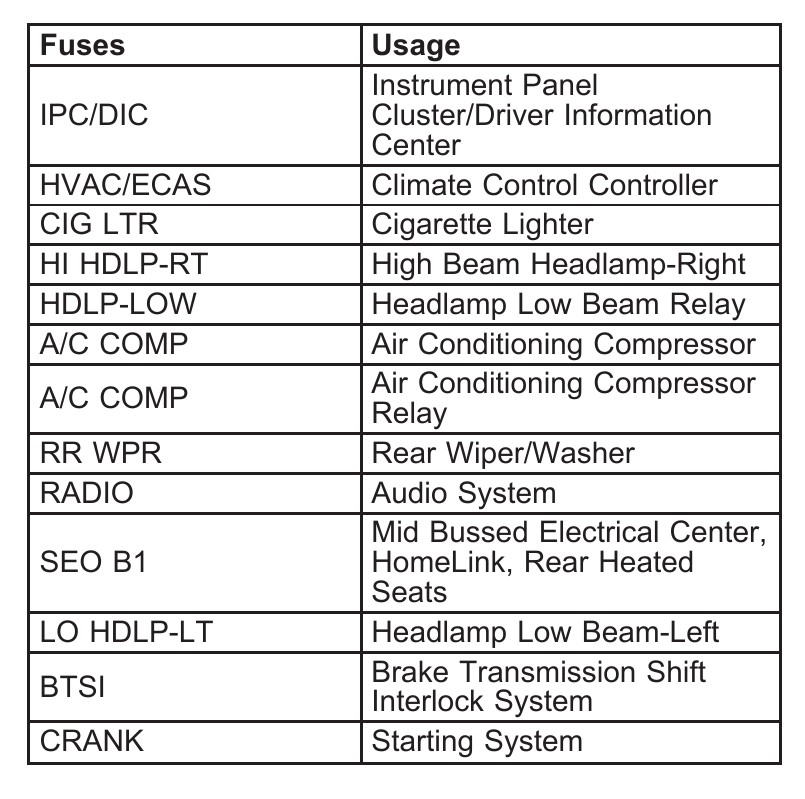 | Fuses | Usage |
|---|---|
| IPC/DIC | Instrument Panel Cluster/Driver Information Center |
| HVAC/ECAS | Climate Control Controller |
| CIG LTR | Cigarette Lighter |
| HI HDLP-RT | High Beam Headlamp-Right |
| HDLP-LOW | Headlamp Low Beam Relay |
| A/C COMP | Air Conditioning Compressor |
| A/C COMP | Air Conditioning Compressor Relay |
| RR WPR | Rear Wiper/Washer |
| RADIO | Audio System |
| SEO B1 | Mid Bussed Electrical Center, HomeLink, Rear Heated Seats |
| LO HDLP-LT | Headlamp Low Beam-Left |
| BTSI | Brake Transmission Shift Interlock System |
| CRANK | Starting System |